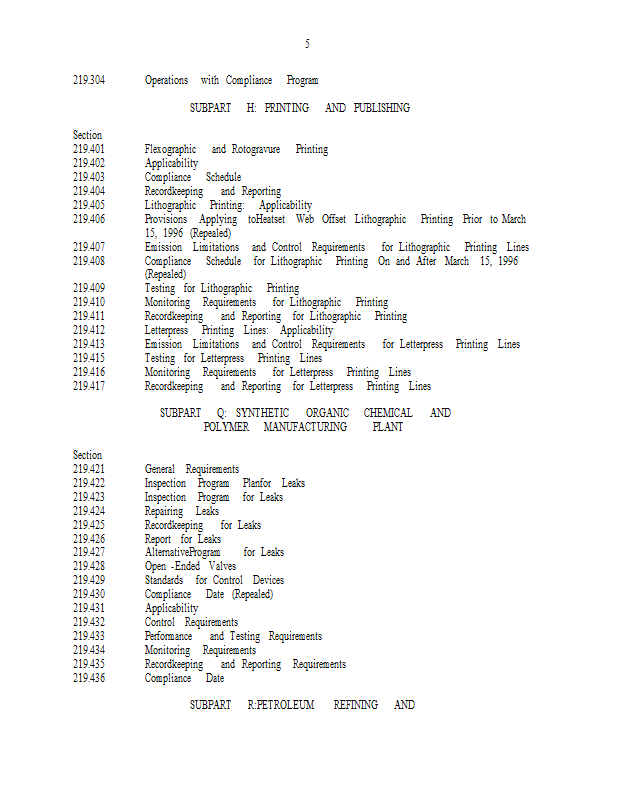 5

219.304 Operations with Compliance Program

SUBPART H: PRINTING AND PUBLISHING

Section
219.401 Flexographic and Rotogravure Printing
219.402 Applicability
219.403 Compliance Schedule
219.404 Recordkeeping and Reporting
219.405 Lithographic Printing: Applicability
219.406 Provisions Applying toHeatset Web Offset Lithographic Printing Prior to March 15, 1996 (Repealed)
219.407 Emission Limitations and Control Requirements for Lithographic Printing Lines
219.408 Compliance Schedule for Lithographic Printing On and After March 15, 1996 (Repealed)
219.409 Testing for Lithographic Printing
219.410 Monitoring Requirements for Lithographic Printing
219.411 Recordkeeping and Reporting for Lithographic Printing
219.412 Letterpress Printing Lines: Applicability
219.413 Emission Limitations and Control Requirements for Letterpress Printing Lines
219.415 Testing for Letterpress Printing Lines
219.416 Monitoring Requirements for Letterpress Printing Lines
219.417 Recordkeeping and Reporting for Letterpress Printing Lines

SUBPART Q: SYNTHETIC ORGANIC CHEMICAL AND POLYMER MANUFACTURING PLANT

Section
219.421 General Requirements
219.422 Inspection Program Planfor Leaks
219.423 Inspection Program for Leaks
219.424 Repairing Leaks
219.425 Recordkeeping for Leaks
219.426 Report for Leaks
219.427 AlternativeProgram for Leaks
219.428 Open -Ended Valves
219.429 Standards for Control Devices
219.430 Compliance Date (Repealed)
219.431 Applicability
219.432 Control Requirements
219.433 Performance and Testing Requirements
219.434 Monitoring Requirements
219.435 Recordkeeping and Reporting Requirements
219.436 Compliance Date

SUBPART R:PETROLEUM REFINING AND